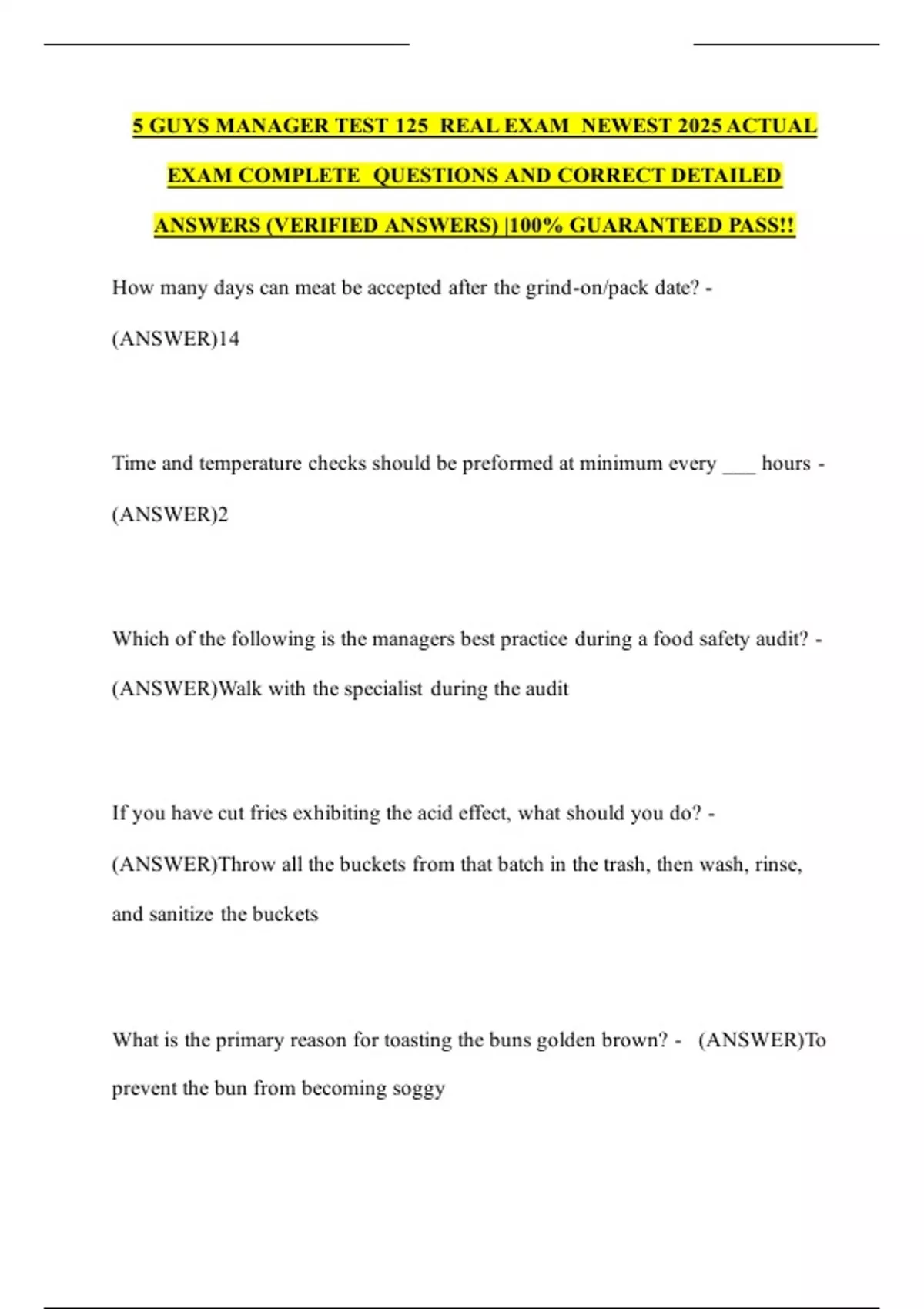 5 GUYS MANAGER TEST 125 REAL EXAM NEWEST 2025 ACTUAL EXAM COMPLETE QUESTIONS AND CORRECT DETAILED ANSWERS (VERIFIED ANSWERS) |100% GUARANTEED PASS!!

How many days can meat be accepted after the grind-on/pack date? - (ANSWER)14

Time and temperature checks should be preformed at minimum every ___ hours - (ANSWER)2

Which of the following is the managers best practice during a food safety audit? - (ANSWER)Walk with the specialist during the audit

If you have cut fries exhibiting the acid effect, what should you do? - (ANSWER)Throw all the buckets from that batch in the trash, then wash, rinse, and sanitize the buckets

What is the primary reason for toasting the buns golden brown? - (ANSWER)To prevent the bun from becoming soggy